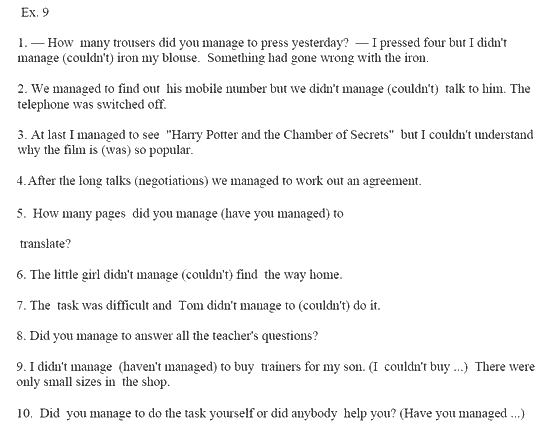 Ex. 9

1. — How many trousers did you manage to press yesterday? — I pressed four but I didn't manage (couldn't) iron my blouse. Something had gone wrong with the iron.

2. We managed to find out his mobile number but we didn't manage (couldn't) talk to him. The telephone was switched off.

3. At last I managed to see "Harry Potter and the Chamber of Secrets" but I couldn't understand why the film is (was) so popular.

4. After the long talks (negotiations) we managed to work out an agreement.

5. How many pages did you manage (have you managed) to

translate?

6. The little girl didn't manage (couldn't) find the way home.

7. The task was difficult and Tom didn't manage to (couldn't) do it.

8. Did you manage to answer all the teacher's questions?

9. I didn't manage (haven't managed) to buy trainers for my son. (I couldn't buy ...) There were only small sizes in the shop.

10. Did you manage to do the task yourself or did anybody help you? (Have you managed ...)